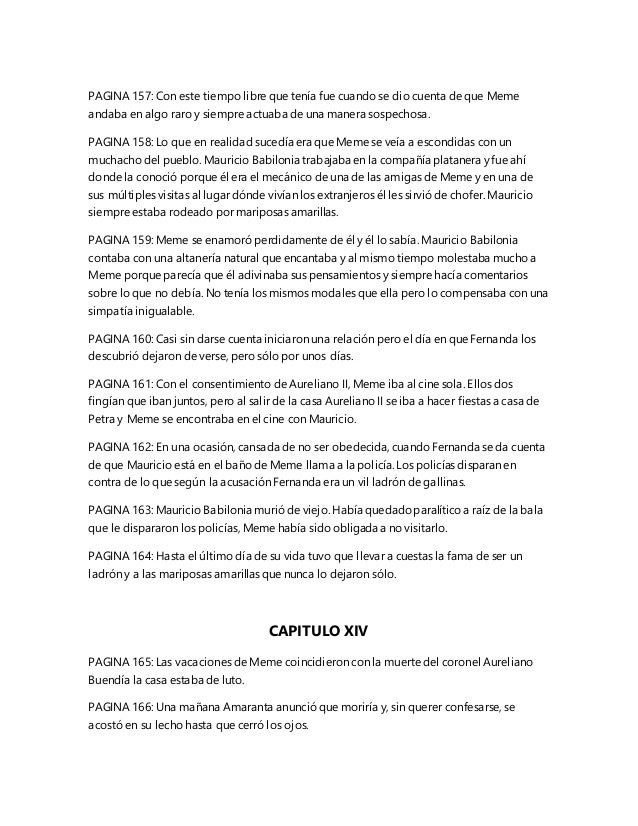 PAGINA 157: Con este tiempo libre que tenía fue cuando se dio cuenta de que Meme andaba en algo raro y siempre actuaba de una manera sospechosa.

PAGINA 158: Lo que en realidad sucedía era que Meme se veía a escondidas con un muchacho del pueblo. Mauricio Babilonia trabajaba en la compañía platanera y fue ahí donde la conoció porque él era el mecánico de una de las amigas de Meme y en una de sus múltiples visitas al lugar dónde vivían los extranjeros él les sirvió de chofer. Mauricio siempre estaba rodeado por mariposas amarillas.

PAGINA 159: Meme se enamoró perdidamente de él y él lo sabía. Mauricio Babilonia contaba con una altanería natural que encantaba y al mismo tiempo molestaba mucho a Meme porque parecía que él adivinaba sus pensamientos y siempre hacía comentarios sobre lo que no debía. No tenía los mismos modales que ella pero lo compensaba con una simpatía inigualable.

PAGINA 160: Casi sin darse cuenta iniciaron una relación pero el día en que Fernanda los descubrió dejaron de verse, pero sólo por unos días.

PAGINA 161: Con el consentimiento de Aureliano II, Meme iba al cine sola. Ellos dos fingían que iban juntos, pero al salir de la casa Aureliano II se iba a hacer fiestas a casa de Petra y Meme se encontraba en el cine con Mauricio.

PAGINA 162: En una ocasión, cansada de no ser obedecida, cuando Fernanda se da cuenta de que Mauricio está en el baño de Meme llama a la policía. Los policías disparan en contra de lo que según la acusación Fernanda era un vil ladrón de gallinas.

PAGINA 163: Mauricio Babilonia murió de viejo. Había quedado paralítico a raíz de la bala que le dispararon los policías, Meme había sido obligada a no visitarlo.

PAGINA 164: Hasta el último día de su vida tuvo que llevar a cuestas la fama de ser un ladrón y a las mariposas amarillas que nunca lo dejaron sólo.

CAPITULO XIV

PAGINA 165: Las vacaciones de Meme coincidieron con la muerte del coronel Aureliano Buendía la casa estaba de luto.

PAGINA 166: Una mañana Amaranta anunció que moriría y, sin querer confesarse, se acostó en su lecho hasta que cerró los ojos.